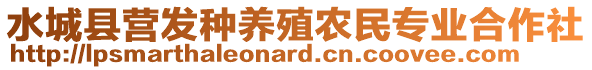 水城县营发种养殖农民专业合作社
http://lpsmarthaleonard.cn.coovee.com